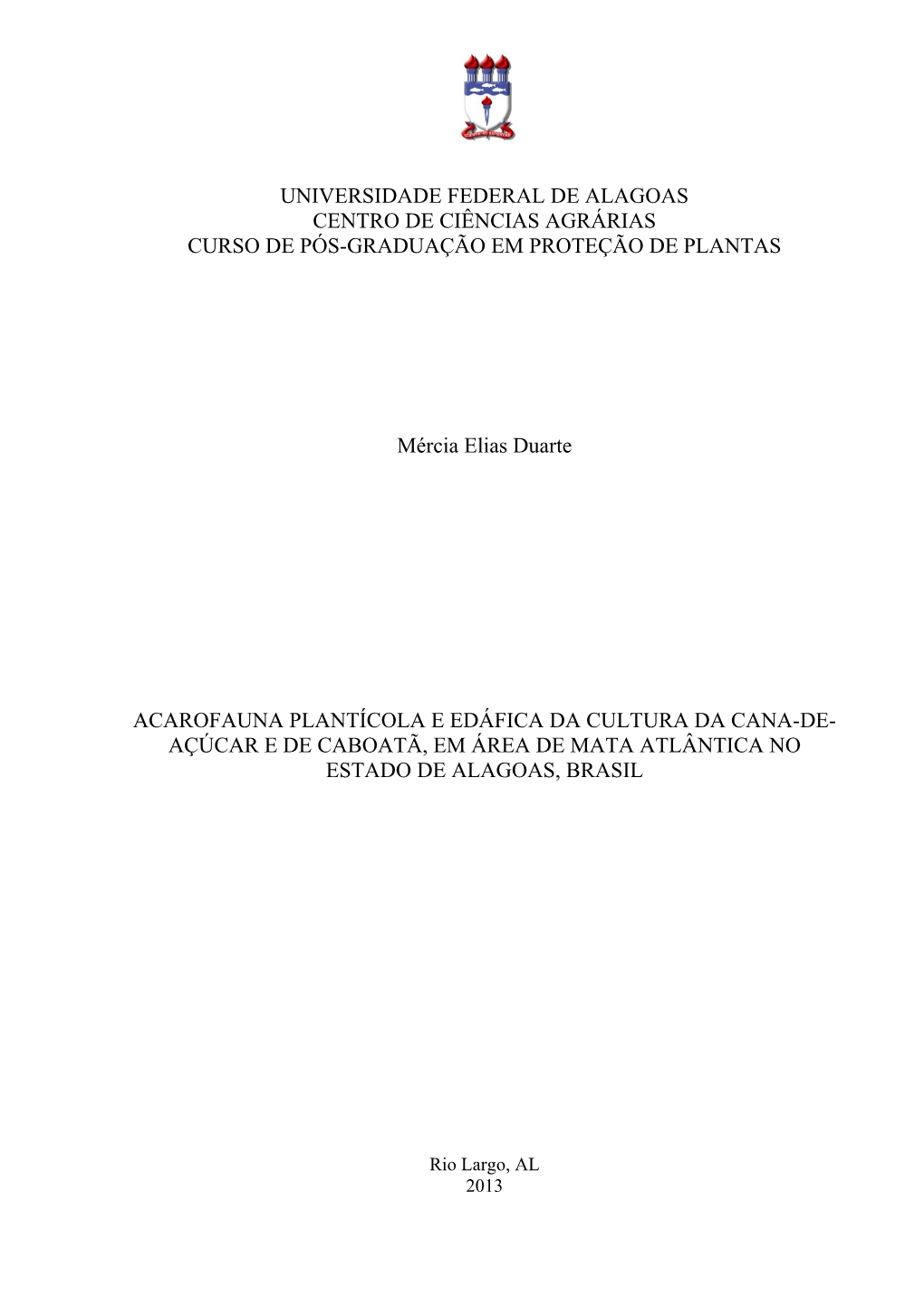 UNIVERSIDADE FEDERAL DE ALAGOAS
CENTRO DE CIÊNCIAS AGRÁRIAS
CURSO DE PÓS-GRADUAÇÃO EM PROTEÇÃO DE PLANTAS

Mércia Elias Duarte

ACAROFAUNA PLANTÍCOLA E EDÁFICA DA CULTURA DA CANA-DE-AÇÚCAR E DE CABOATÃ, EM ÁREA DE MATA ATLÂNTICA NO ESTADO DE ALAGOAS, BRASIL

Rio Largo, AL
2013